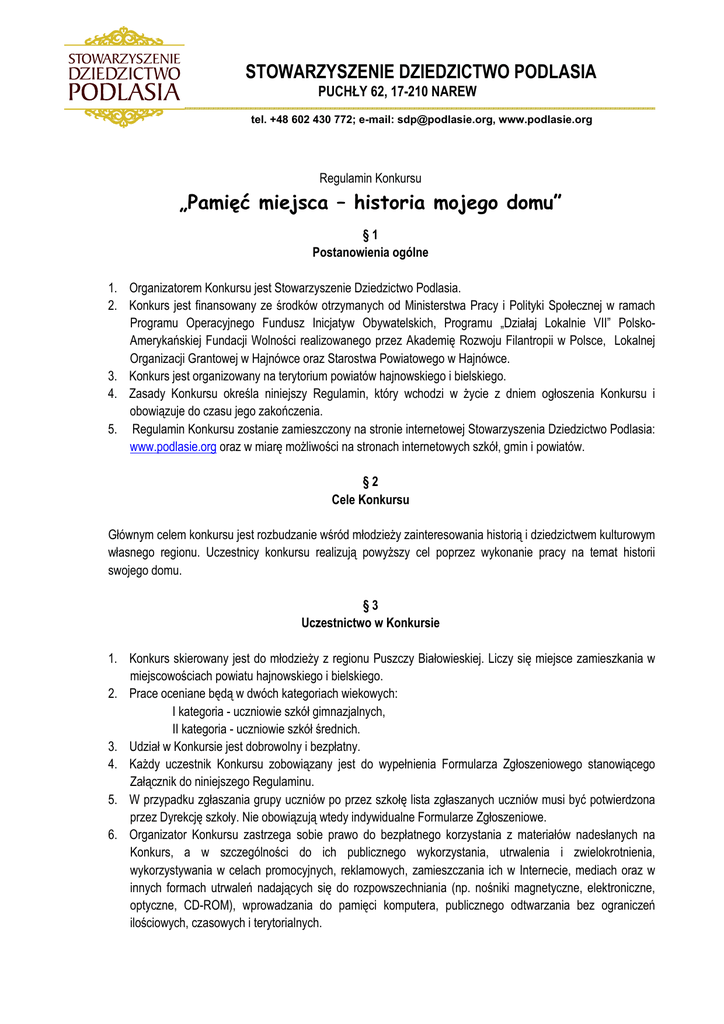 STOWARZYSZENIE DZIEDZICTWO PODLASIA

STOWARZYSZENIE DZIEDZICTWO PODLASIA
PUCHŁY 62, 17-210 NAREW

tel. +48 602 430 772; e-mail: sdp@podlasie.org, www.podlasie.org

Regulamin Konkursu

„Pamięć miejsca – historia mojego domu"

§ 1
Postanowienia ogólne

1. Organizatorem Konkursu jest Stowarzyszenie Dziedzictwo Podlasia.
2. Konkurs jest finansowany ze środków otrzymanych od Ministerstwa Pracy i Polityki Społecznej w ramach Programu Operacyjnego Fundusz Inicjatyw Obywatelskich, Programu „Działaj Lokalnie VII" Polsko-Amerykańskiej Fundacji Wolności realizowanego przez Akademię Rozwoju Filantropii w Polsce, Lokalnej Organizacji Grantowej w Hajnówce oraz Starostwa Powiatowego w Hajnówce.
3. Konkurs jest organizowany na terytorium powiatów hajnowskiego i bielskiego.
4. Zasady Konkursu określa niniejszy Regulamin, który wchodzi w życie z dniem ogłoszenia Konkursu i obowiązuje do czasu jego zakończenia.
5. Regulamin Konkursu zostanie zamieszczony na stronie internetowej Stowarzyszenia Dziedzictwo Podlasia: www.podlasie.org oraz w miarę możliwości na stronach internetowych szkół, gmin i powiatów.

§ 2
Cele Konkursu

Głównym celem konkursu jest rozbudzanie wśród młodzieży zainteresowania historią i dziedzictwem kulturowym własnego regionu. Uczestnicy konkursu realizują powyższy cel poprzez wykonanie pracy na temat historii swojego domu.

§ 3
Uczestnictwo w Konkursie

1. Konkurs skierowany jest do młodzieży z regionu Puszczy Białowieskiej. Liczy się miejsce zamieszkania w miejscowościach powiatu hajnowskiego i bielskiego.
2. Prace oceniane będą w dwóch kategoriach wiekowych:
I kategoria - uczniowie szkół gimnazjalnych,
II kategoria - uczniowie szkół średnich.
3. Udział w Konkursie jest dobrowolny i bezpłatny.
4. Każdy uczestnik Konkursu zobowiązany jest do wypełnienia Formularza Zgłoszeniowego stanowiącego Załącznik do niniejszego Regulaminu.
5. W przypadku zgłaszania grupy uczniów po przez szkołę lista zgłaszanych uczniów musi być potwierdzona przez Dyrekcję szkoły. Nie obowiązują wtedy indywidualne Formularze Zgłoszeniowe.
6. Organizator Konkursu zastrzega sobie prawo do bezpłatnego korzystania z materiałów nadesłanych na Konkurs, a w szczególności do ich publicznego wykorzystania, utrwalenia i zwielokrotnienia, wykorzystywania w celach promocyjnych, reklamowych, zamieszczania ich w Internecie, mediach oraz w innych formach utrwaleń nadających się do rozpowszechniania (np. nośniki magnetyczne, elektroniczne, optyczne, CD-ROM), wprowadzania do pamięci komputera, publicznego odtwarzania bez ograniczeń ilościowych, czasowych i terytorialnych.